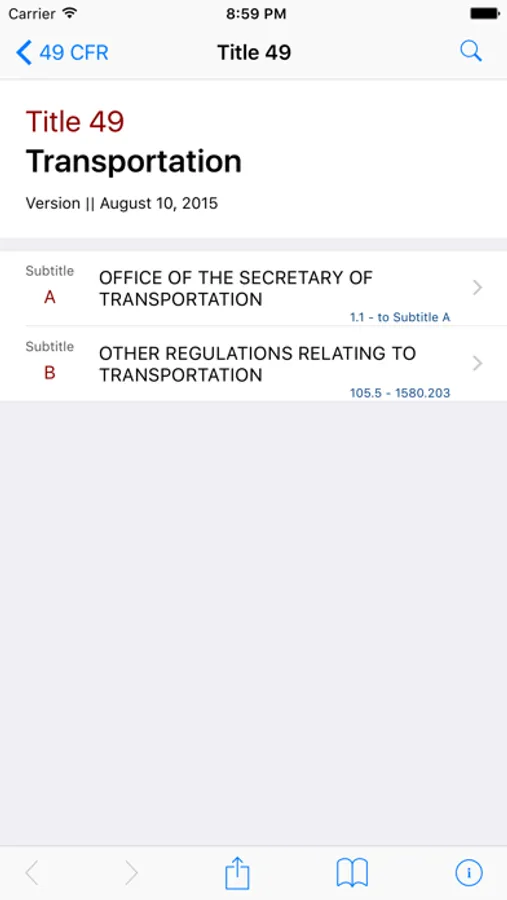 Carrier
8:59 PM

49 CFR
Title 49

Title 49
Transportation

Version || August 10, 2015

Subtitle
A
OFFICE OF THE SECRETARY OF TRANSPORTATION
1.1 - to Subtitle A

Subtitle
B
OTHER REGULATIONS RELATING TO TRANSPORTATION
105.5 - 1580.203